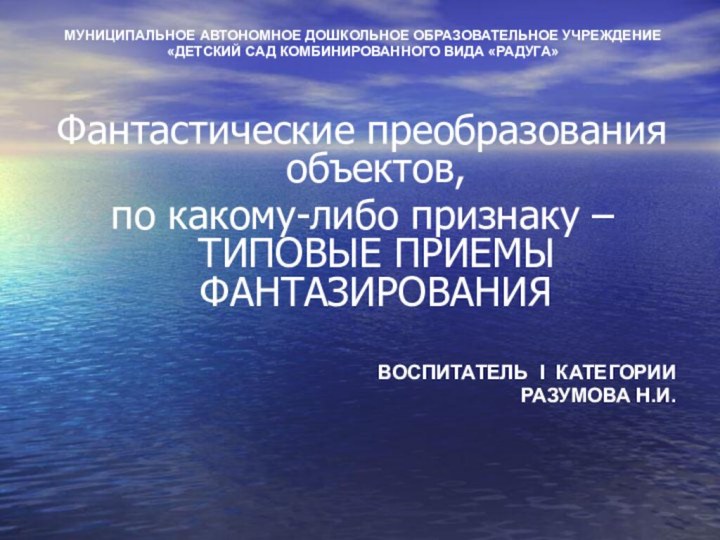 МУНИЦИПАЛЬНОЕ АВТОНОМНОЕ ДОШКОЛЬНОЕ ОБРАЗОВАТЕЛЬНОЕ УЧРЕЖДЕНИЕ «ДЕТСКИЙ САД КОМБИНИРОВАННОГО ВИДА «РАДУГА»

Фантастические преобразования объектов,
по какому-либо признаку – ТИПОВЫЕ ПРИЕМЫ ФАНТАЗИРОВАНИЯ

ВОСПИТАТЕЛЬ I КАТЕГОРИИ
РАЗУМОВА Н.И.